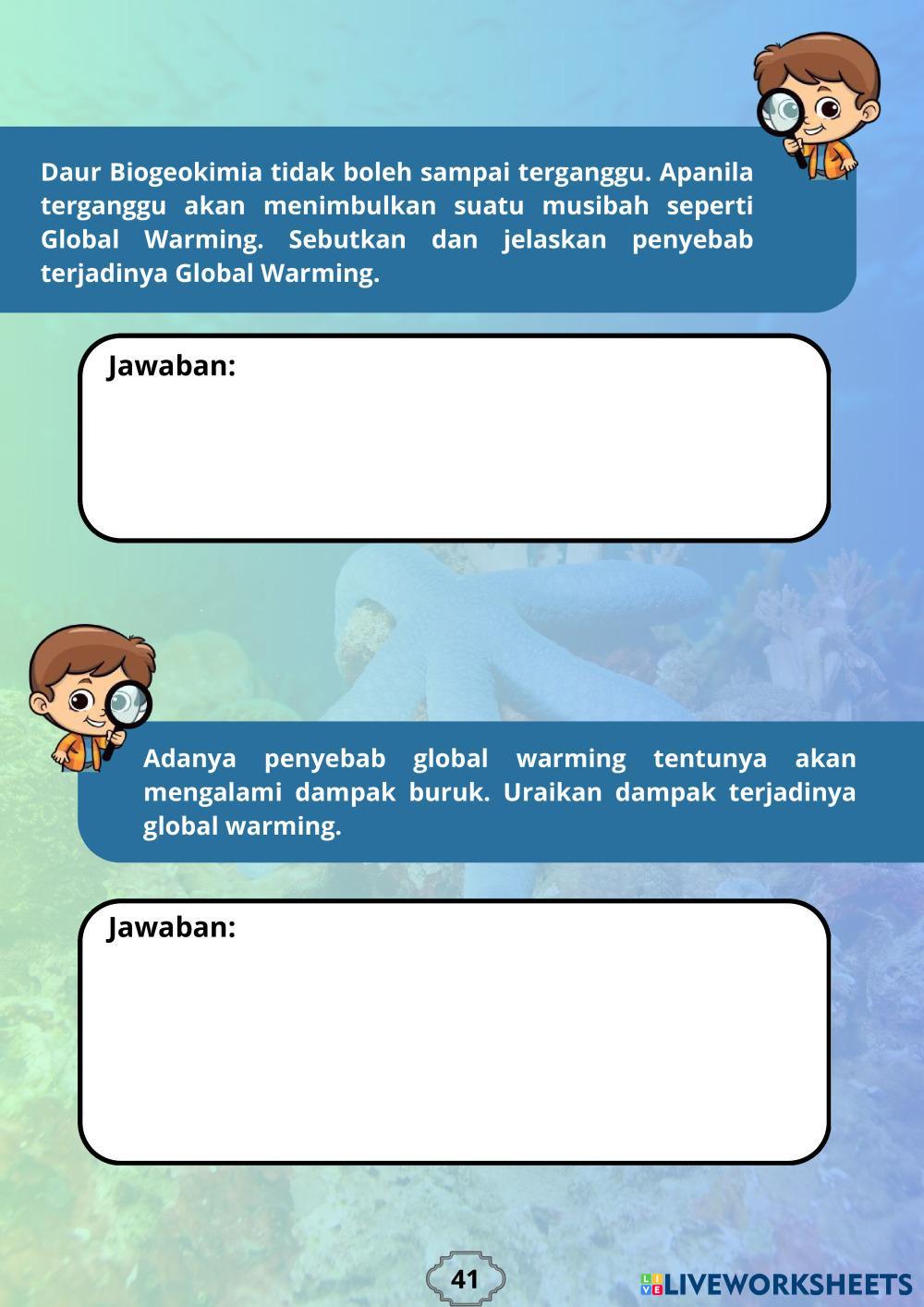 Daur Biogeokimia tidak boleh sampai terganggu. Apanila terganggu akan menimbulkan suatu musibah seperti Global Warming. Sebutkan dan jelaskan penyebab terjadinya Global Warming.

Jawaban:

Adanya penyebab global warming tentunya akan mengalami dampak buruk. Uraikan dampak terjadinya global warming.

Jawaban:

41

LIVEWORKSHEETS